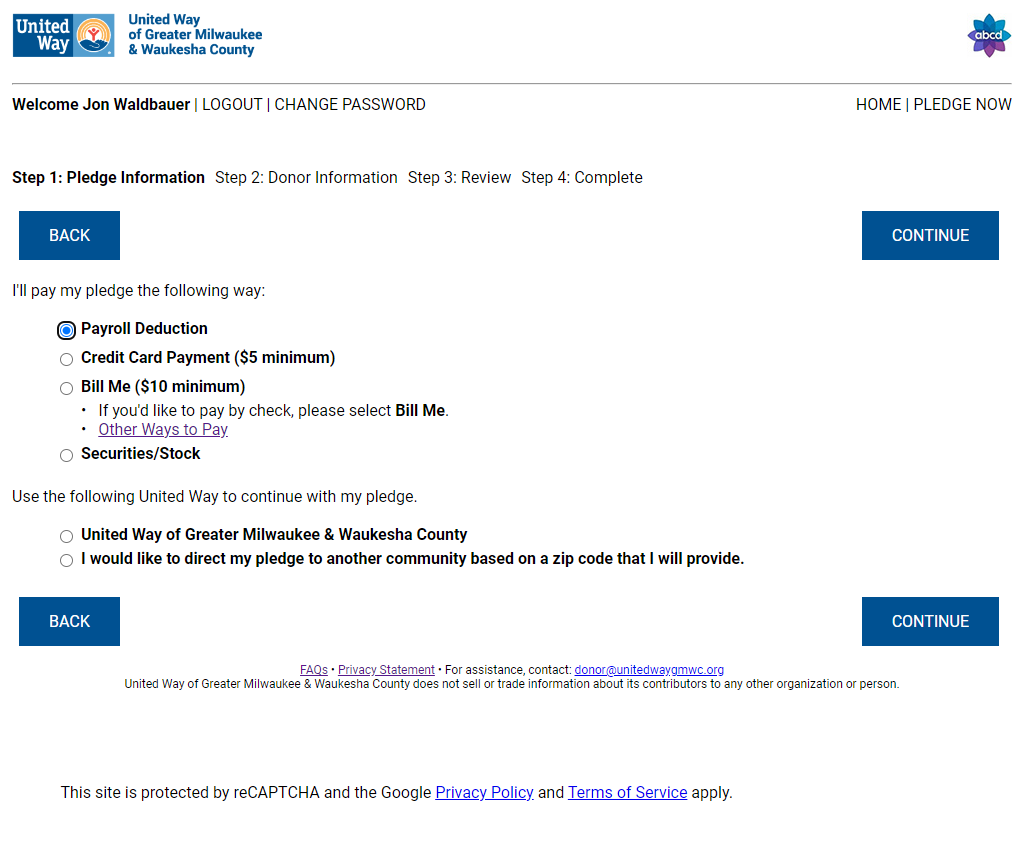 United Way

United Way of Greater Milwaukee & Waukesha County

abcd

Welcome Jon Waldbauer | LOGOUT | CHANGE PASSWORD

HOME | PLEDGE NOW

Step 1: Pledge Information Step 2: Donor Information Step 3: Review Step 4: Complete

BACK

CONTINUE

I'll pay my pledge the following way:

Payroll Deduction

Credit Card Payment ($5 minimum)

Bill Me ($10 minimum)

• If you'd like to pay by check, please select Bill Me.
• Other Ways to Pay

Securities/Stock

Use the following United Way to continue with my pledge.

United Way of Greater Milwaukee & Waukesha County

I would like to direct my pledge to another community based on a zip code that I will provide.

BACK

CONTINUE

FAQs • Privacy Statement • For assistance, contact: donor@unitedwaygmwc.org
United Way of Greater Milwaukee & Waukesha County does not sell or trade information about its contributors to any other organization or person.

This site is protected by reCAPTCHA and the Google Privacy Policy and Terms of Service apply.